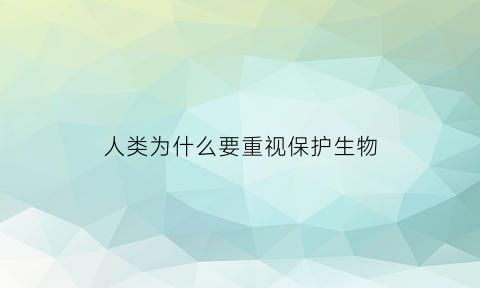 人类为什么要重视保护生物